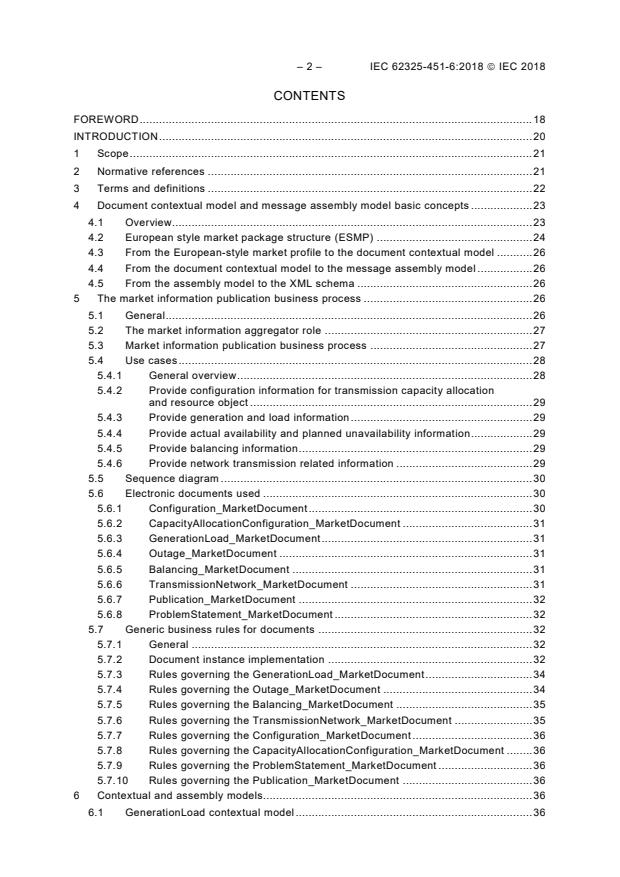 – 2 – IEC 62325-451-6:2018 © IEC 2018

CONTENTS

FOREWORD ........ 18
INTRODUCTION ........ 20
1 Scope ........ 21
2 Normative references ........ 21
3 Terms and definitions ........ 22
4 Document contextual model and message assembly model basic concepts ........ 23
4.1 Overview ........ 23
4.2 European style market package structure (ESMP) ........ 24
4.3 From the European-style market profile to the document contextual model ........ 26
4.4 From the document contextual model to the message assembly model ........ 26
4.5 From the assembly model to the XML schema ........ 26
5 The market information publication business process ........ 26
5.1 General ........ 26
5.2 The market information aggregator role ........ 27
5.3 Market information publication business process ........ 27
5.4 Use cases ........ 28
5.4.1 General overview ........ 28
5.4.2 Provide configuration information for transmission capacity allocation and resource object ........ 29
5.4.3 Provide generation and load information ........ 29
5.4.4 Provide actual availability and planned unavailability information ........ 29
5.4.5 Provide balancing information ........ 29
5.4.6 Provide network transmission related information ........ 29
5.5 Sequence diagram ........ 30
5.6 Electronic documents used ........ 30
5.6.1 Configuration_MarketDocument ........ 30
5.6.2 CapacityAllocationConfiguration_MarketDocument ........ 31
5.6.3 GenerationLoad_MarketDocument ........ 31
5.6.4 Outage_MarketDocument ........ 31
5.6.5 Balancing_MarketDocument ........ 31
5.6.6 TransmissionNetwork_MarketDocument ........ 31
5.6.7 Publication_MarketDocument ........ 32
5.6.8 ProblemStatement_MarketDocument ........ 32
5.7 Generic business rules for documents ........ 32
5.7.1 General ........ 32
5.7.2 Document instance implementation ........ 32
5.7.3 Rules governing the GenerationLoad_MarketDocument ........ 34
5.7.4 Rules governing the Outage_MarketDocument ........ 34
5.7.5 Rules governing the Balancing_MarketDocument ........ 35
5.7.6 Rules governing the TransmissionNetwork_MarketDocument ........ 35
5.7.7 Rules governing the Configuration_MarketDocument ........ 36
5.7.8 Rules governing the CapacityAllocationConfiguration_MarketDocument ........ 36
5.7.9 Rules governing the ProblemStatement_MarketDocument ........ 36
5.7.10 Rules governing the Publication_MarketDocument ........ 36
6 Contextual and assembly models ........ 36
6.1 GenerationLoad contextual model ........ 36